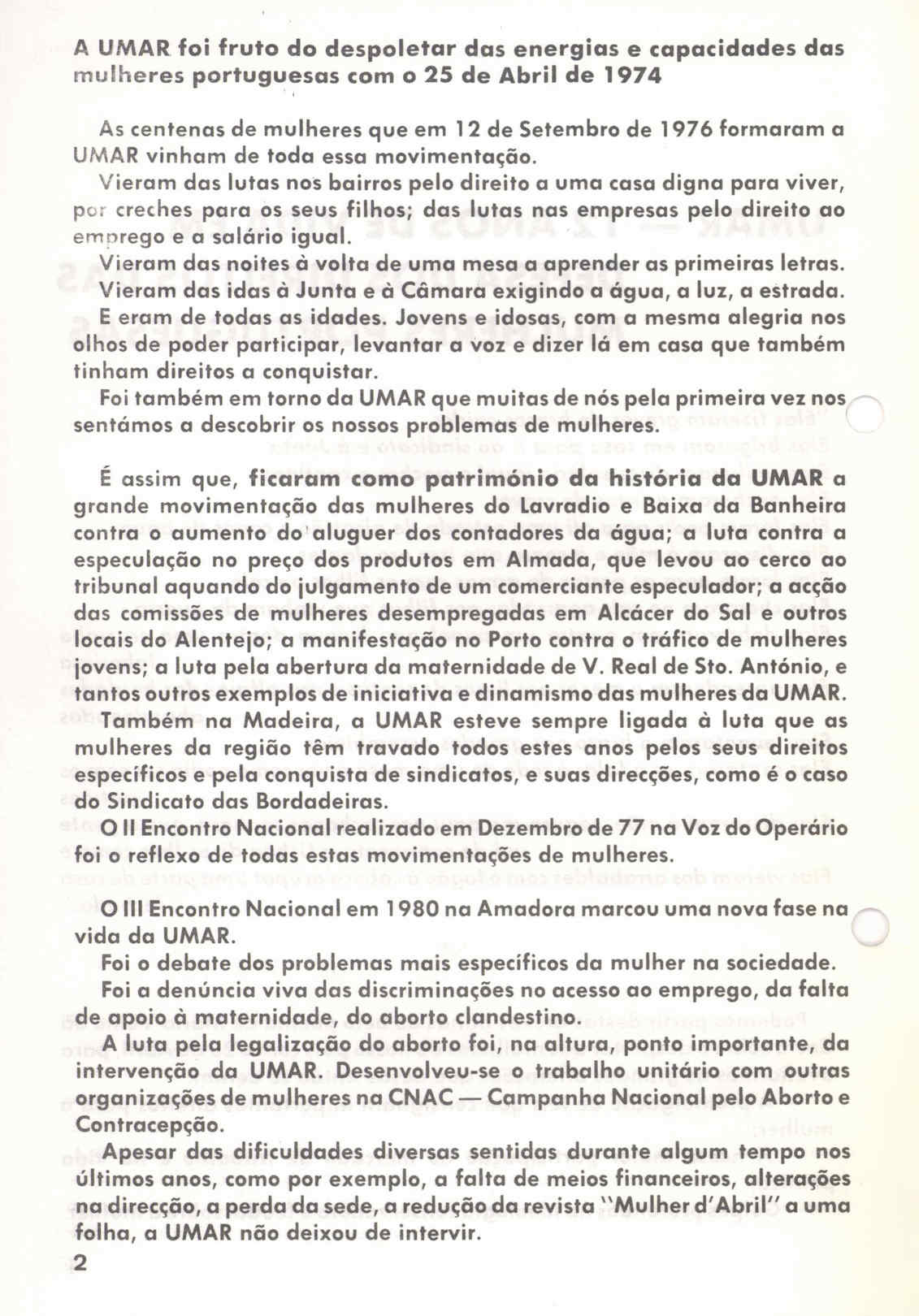 A UMAR foi fruto do despoletar das energias e capacidades das mulheres portuguesas com o 25 de Abril de 1974

As centenas de mulheres que em 12 de Setembro de 1976 formaram a UMAR vinham de toda essa movimentação.
Vieram das lutas nos bairros pelo direito a uma casa digna para viver, por creches para os seus filhos; das lutas nas empresas pelo direito ao emprego e a salário igual.
Vieram das noites à volta de uma mesa a aprender as primeiras letras.
Vieram das idas à Junta e à Câmara exigindo a água, a luz, a estrada.
E eram de todas as idades. Jovens e idosas, com a mesma alegria nos olhos de poder participar, levantar a voz e dizer lá em casa que também tinham direitos a conquistar.
Foi também em torno da UMAR que muitas de nós pela primeira vez nos sentámos a descobrir os nossos problemas de mulheres.

É assim que, ficaram como património da história da UMAR a grande movimentação das mulheres do Lavradio e Baixa da Banheira contra o aumento do aluguer dos contadores da água; a luta contra a especulação no preço dos produtos em Almada, que levou ao cerco ao tribunal aquando do julgamento de um comerciante especulador; a acção das comissões de mulheres desempregadas em Alcácer do Sal e outros locais do Alentejo; a manifestação no Porto contra o tráfico de mulheres jovens; a luta pela abertura da maternidade de V. Real de Sto. António, e tantos outros exemplos de iniciativa e dinamismo das mulheres da UMAR.
Também na Madeira, a UMAR esteve sempre ligada à luta que as mulheres da região têm travado todos estes anos pelos seus direitos específicos e pela conquista de sindicatos, e suas direcções, como é o caso do Sindicato das Bordadeiras.
O II Encontro Nacional realizado em Dezembro de 77 na Voz do Operário foi o reflexo de todas estas movimentações de mulheres.

O III Encontro Nacional em 1980 na Amadora marcou uma nova fase na vida da UMAR.
Foi o debate dos problemas mais específicos da mulher na sociedade.
Foi a denúncia viva das discriminações no acesso ao emprego, da falta de apoio à maternidade, do aborto clandestino.
A luta pela legalização do aborto foi, na altura, ponto importante, da intervenção da UMAR. Desenvolveu-se o trabalho unitário com outras organizações de mulheres na CNAC — Campanha Nacional pelo Aborto e Contracepção.
Apesar das dificuldades diversas sentidas durante algum tempo nos últimos anos, como por exemplo, a falta de meios financeiros, alterações na direcção, a perda da sede, a redução da revista "Mulher d'Abril" a uma folha, a UMAR não deixou de intervir.
2